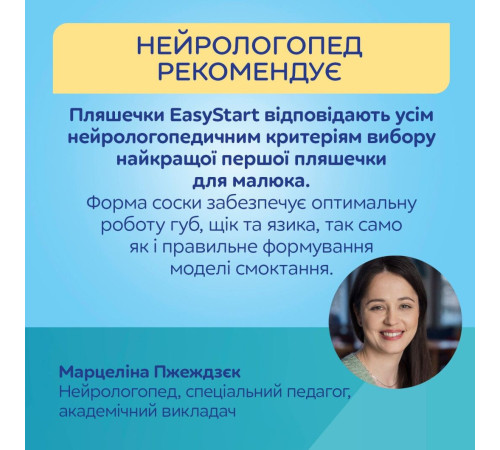 НЕЙРОЛОГОПЕД
РЕКОМЕНДУЄ

Пляшечки EasyStart відповідають усім нейрологопедичним критеріям вибору найкращої першої пляшечки для малюка.

Форма соски забезпечує оптимальну роботу губ, щік та язика, так само як і правильне формування моделі смоктання.

Марцеліна Пжеждзєк
Нейрологопед, спеціальний педагог, академічний викладач